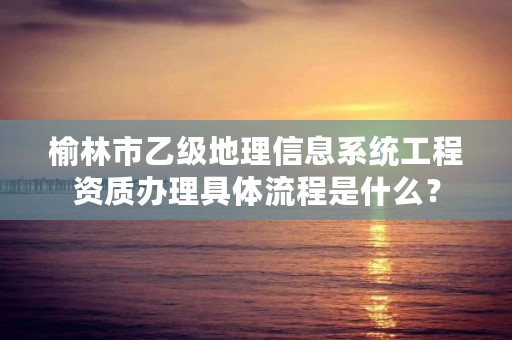 榆林市乙级地理信息系统工程资质办理具体流程是什么？